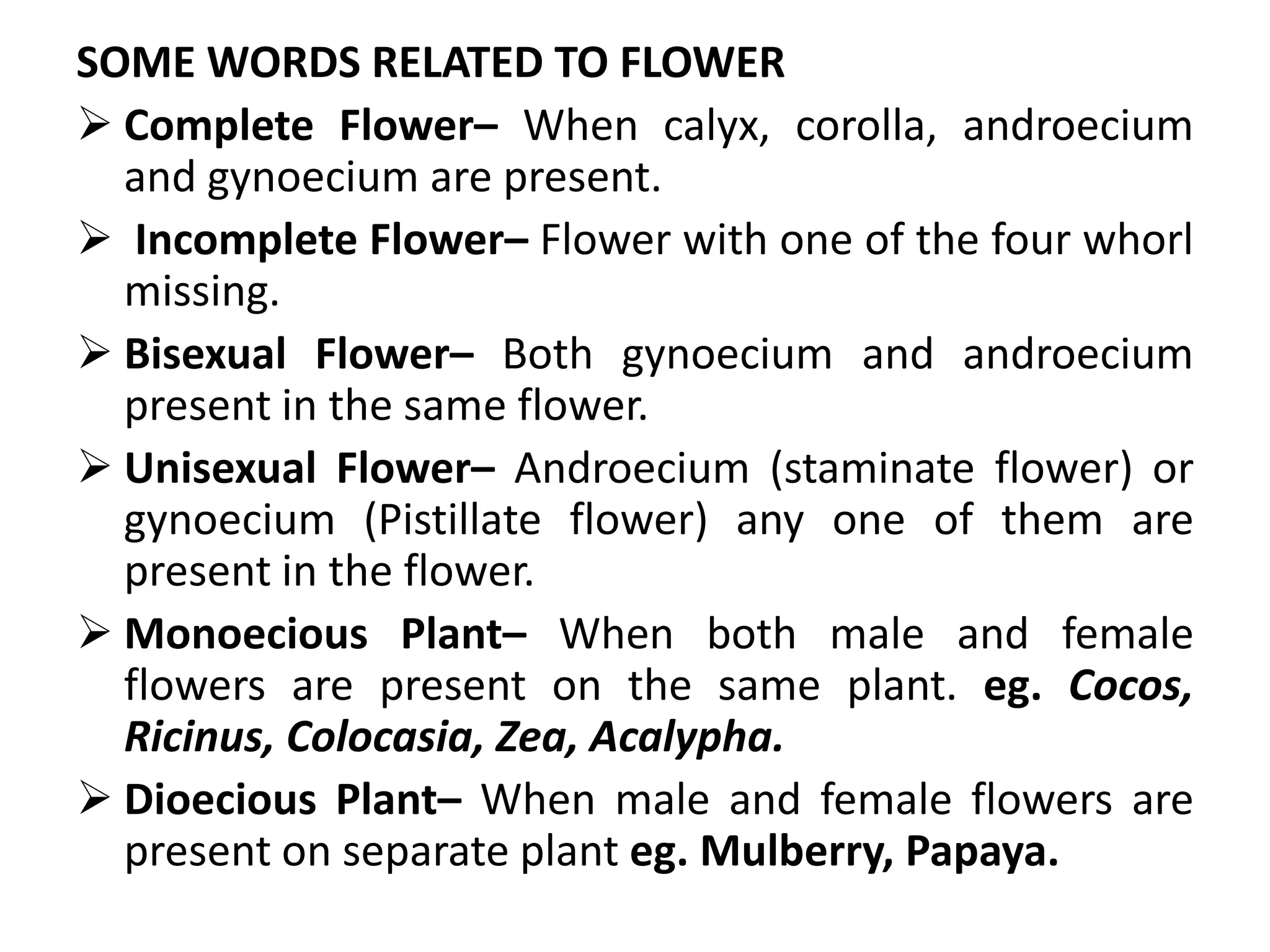 SOME WORDS RELATED TO FLOWER

➢ Complete Flower– When calyx, corolla, androecium and gynoecium are present.

➢ Incomplete Flower– Flower with one of the four whorl missing.

➢ Bisexual Flower– Both gynoecium and androecium present in the same flower.

➢ Unisexual Flower– Androecium (staminate flower) or gynoecium (Pistillate flower) any one of them are present in the flower.

➢ Monoecious Plant– When both male and female flowers are present on the same plant. eg. Cocos, Ricinus, Colocasia, Zea, Acalypha.

➢ Dioecious Plant– When male and female flowers are present on separate plant eg. Mulberry, Papaya.